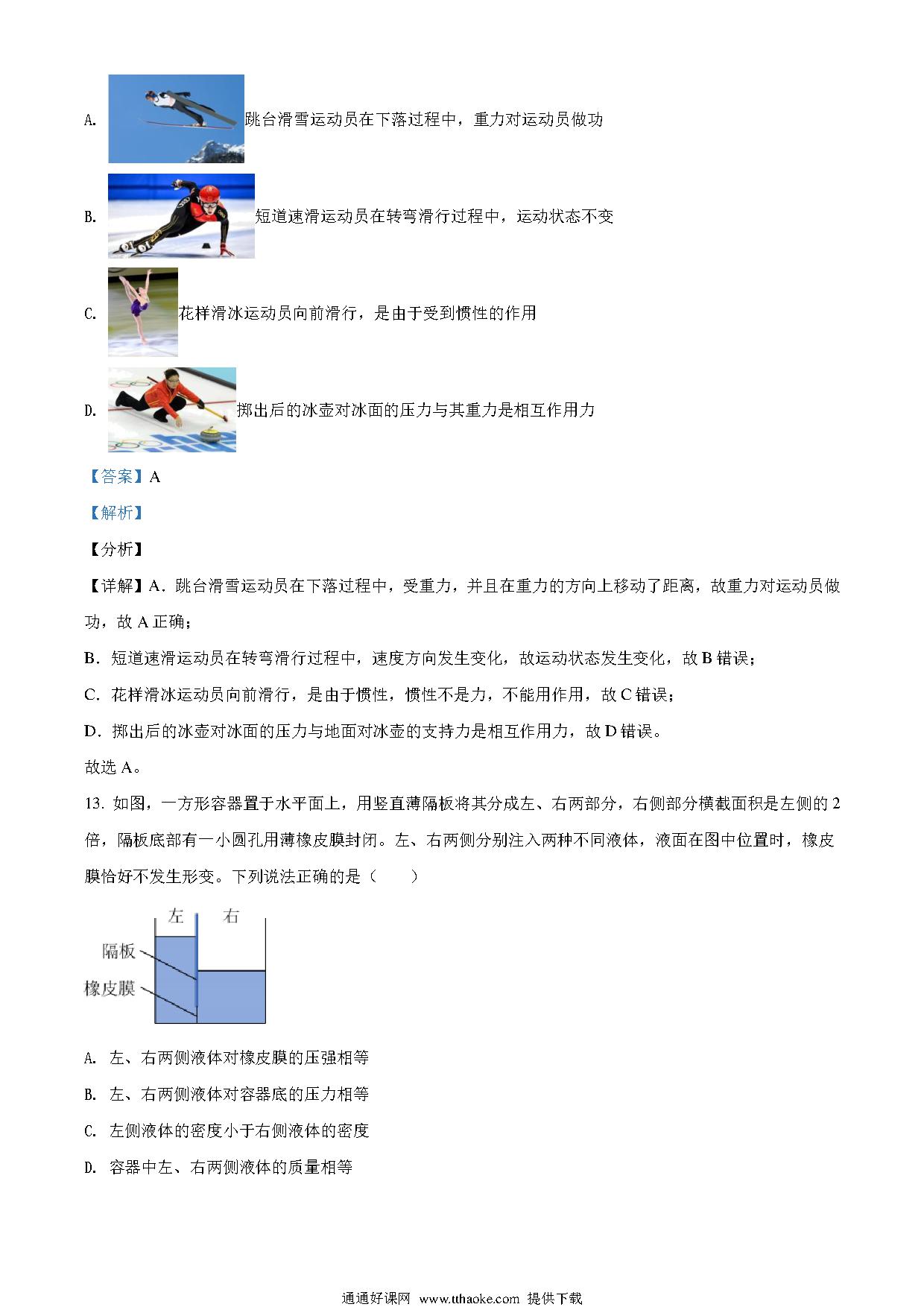 A. 跳台滑雪运动员在下落过程中，重力对运动员做功

B. 短道速滑运动员在转弯滑行过程中，运动状态不变

C. 花样滑冰运动员向前滑行，是由于受到惯性的作用

D. 掷出后的冰壶对冰面的压力与其重力是相互作用力

【答案】A

【解析】

【分析】

【详解】A．跳台滑雪运动员在下落过程中，受重力，并且在重力的方向上移动了距离，故重力对运动员做功，故 A 正确；

B．短道速滑运动员在转弯滑行过程中，速度方向发生变化，故运动状态发生变化，故 B 错误；

C．花样滑冰运动员向前滑行，是由于惯性，惯性不是力，不能用作用，故 C 错误；

D．掷出后的冰壶对冰面的压力与地面对冰壶的支持力是相互作用力，故 D 错误。

故选 A。

13. 如图，一方形容器置于水平面上，用竖直薄隔板将其分成左、右两部分，右侧部分横截面积是左侧的 2 倍，隔板底部有一小圆孔用薄橡皮膜封闭。左、右两侧分别注入两种不同液体，液面在图中位置时，橡皮膜恰好不发生形变。下列说法正确的是（　　）

左 右 隔板 橡皮膜

A. 左、右两侧液体对橡皮膜的压强相等

B. 左、右两侧液体对容器底的压力相等

C. 左侧液体的密度小于右侧液体的密度

D. 容器中左、右两侧液体的质量相等

通通好课网 www.tthaoke.com 提供下载